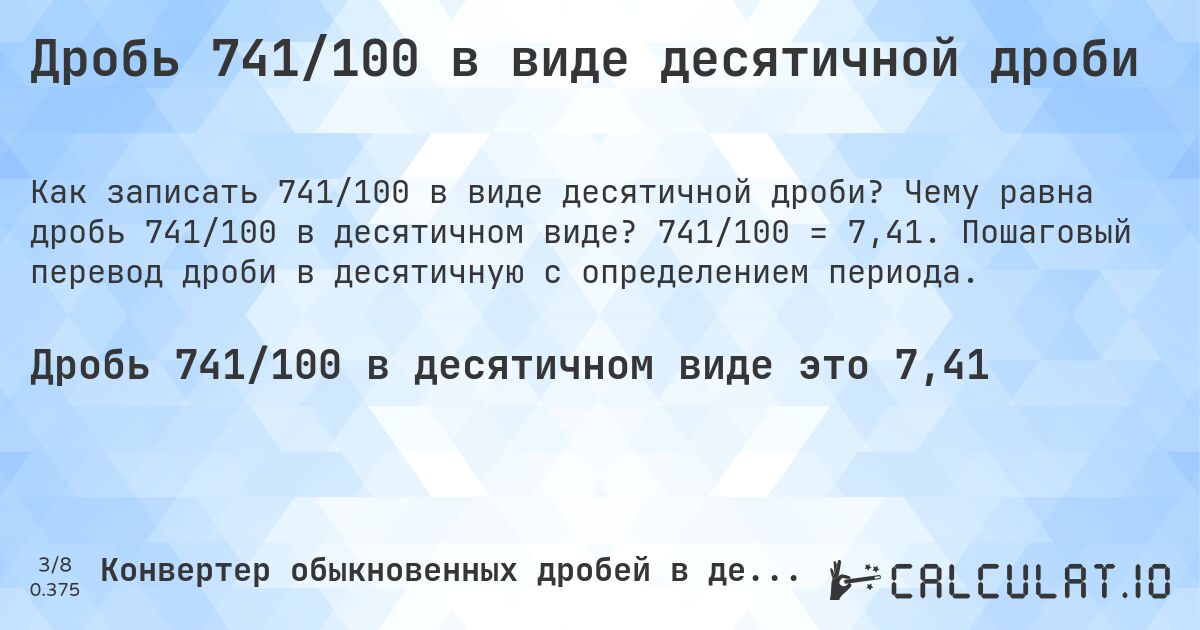 Дробь 741/100 в виде десятичной дроби

Как записать 741/100 в виде десятичной дроби? Чему равна дробь 741/100 в десятичном виде? 741/100 = 7,41. Пошаговый перевод дроби в десятичную с определением периода.

Дробь 741/100 в десятичном виде это 7,41

3/8
0.375
Конвертер обыкновенных дробей в де...
CALCULAT.IO